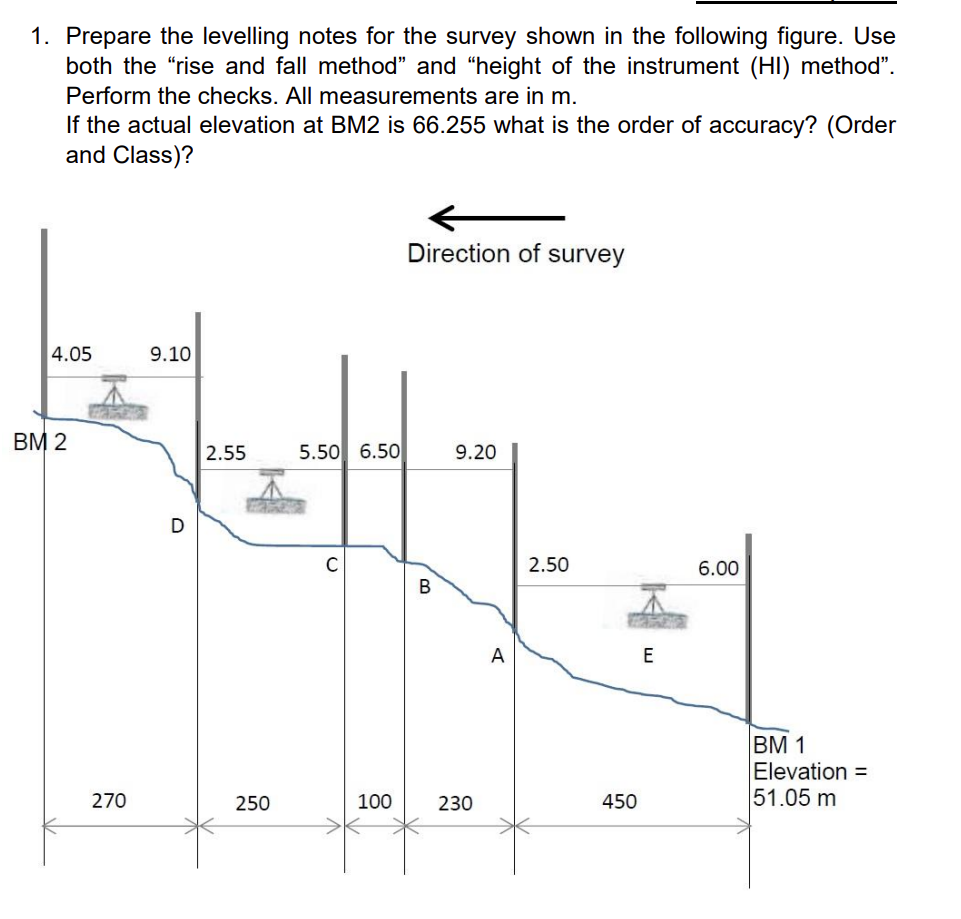 1. Prepare the levelling notes for the survey shown in the following figure. Use both the “rise and fall method” and “height of the instrument (HI) method”. Perform the checks. All measurements are in m.
If the actual elevation at BM2 is 66.255 what is the order of accuracy? (Order and Class)?

Direction of survey

4.05
9.10
BM 2
2.55
5.50
6.50
9.20
D
C
B
2.50
6.00
A
E
BM 1
Elevation = 51.05 m
270
250
100
230
450